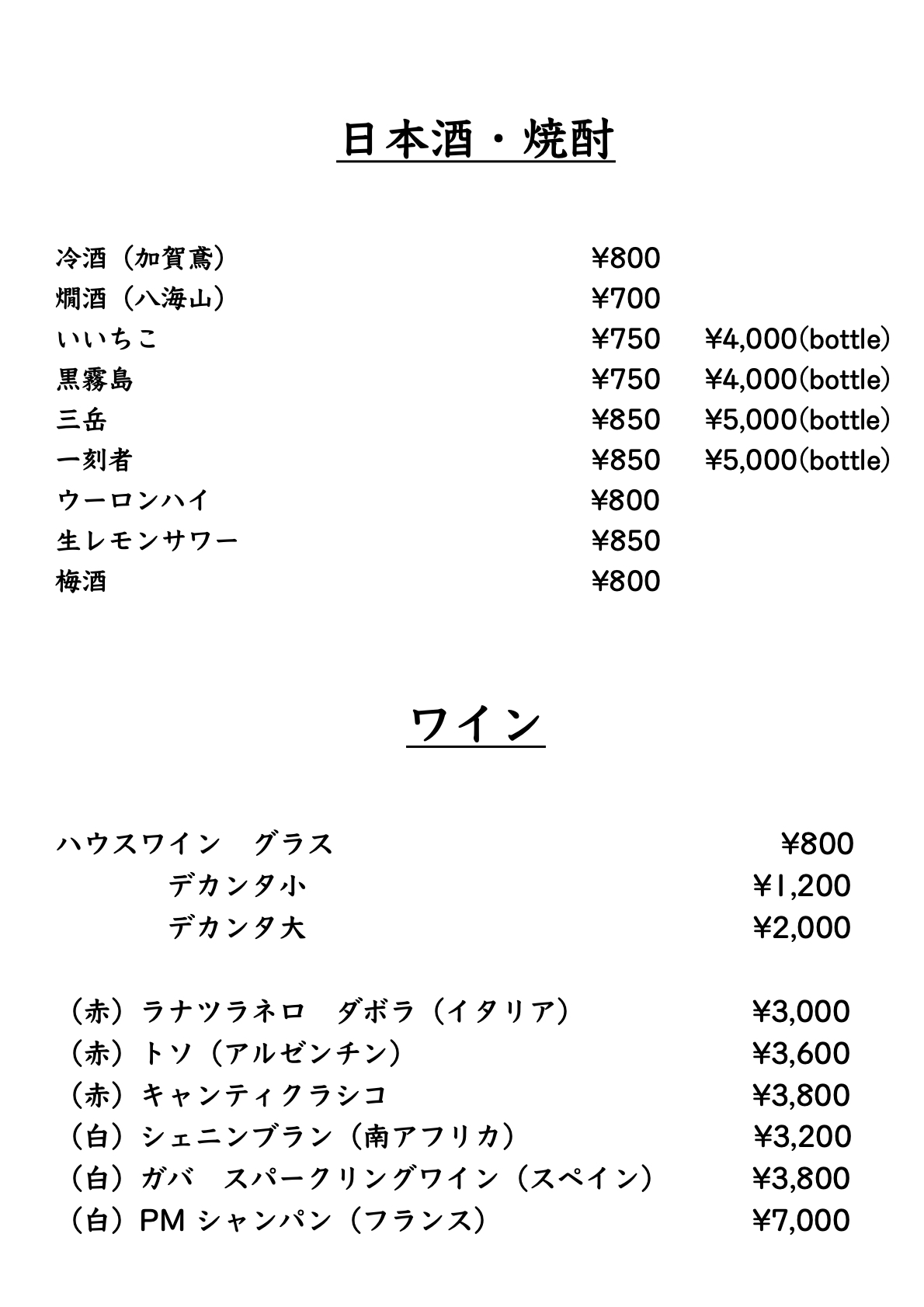 日本酒・焼酎

冷酒（加賀鳶） ¥800
燗酒（八海山） ¥700
いいちこ ¥750 ¥4,000(bottle)
黒霧島 ¥750 ¥4,000(bottle)
三岳 ¥850 ¥5,000(bottle)
一刻者 ¥850 ¥5,000(bottle)
ウーロンハイ ¥800
生レモンサワー ¥850
梅酒 ¥800

ワイン

ハウスワイン　グラス ¥800
デカンタ小 ¥1,200
デカンタ大 ¥2,000

（赤）ラナツラネロ　ダボラ（イタリア） ¥3,000
（赤）トソ（アルゼンチン） ¥3,600
（赤）キャンティクラシコ ¥3,800
（白）シェニンブラン（南アフリカ） ¥3,200
（白）ガバ　スパークリングワイン（スペイン） ¥3,800
（白）PM シャンパン（フランス） ¥7,000